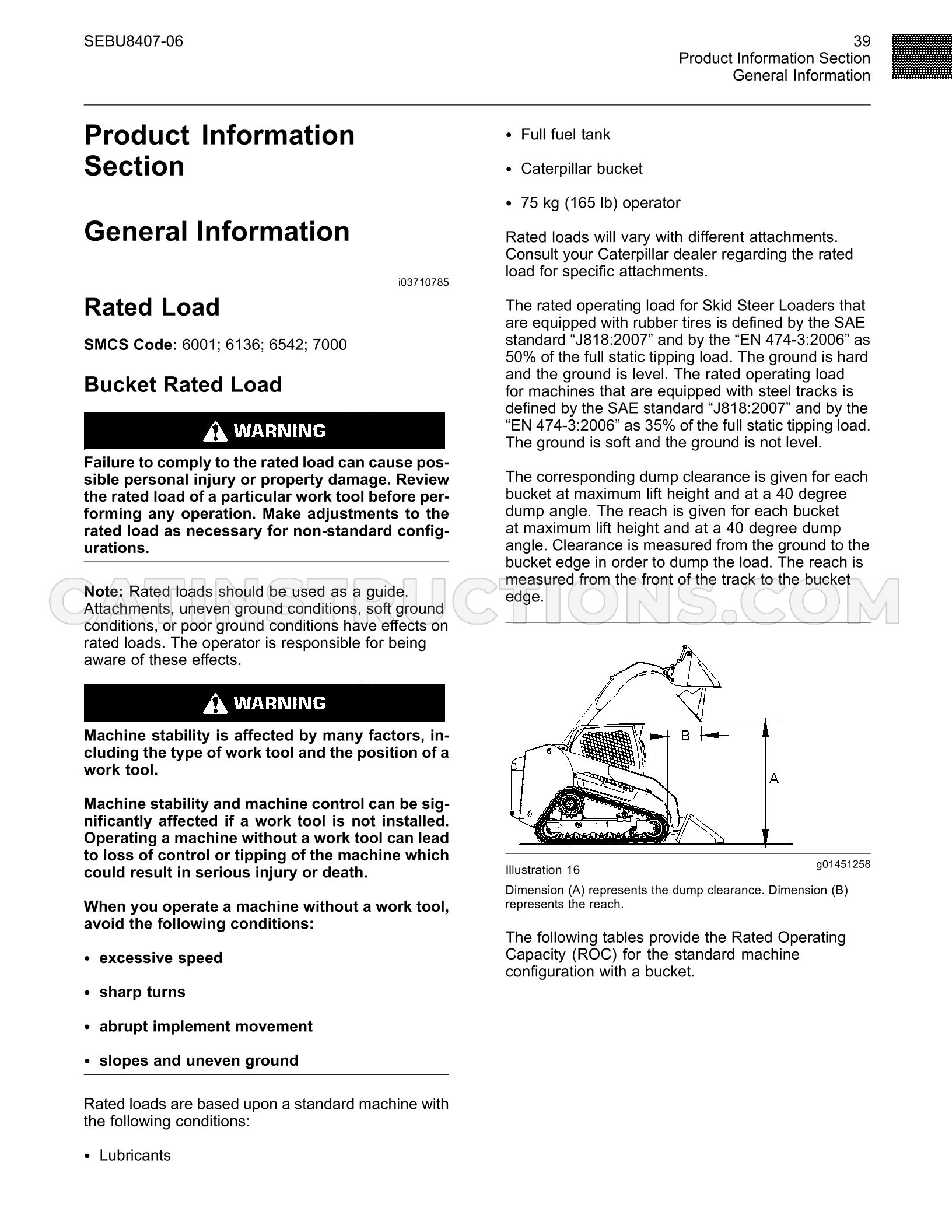 SEBU8407-06

39
Product Information Section
General Information

Product Information Section

General Information

i03710785

Rated Load

SMCS Code: 6001; 6136; 6542; 7000

Bucket Rated Load

WARNING

Failure to comply to the rated load can cause possible personal injury or property damage. Review the rated load of a particular work tool before performing any operation. Make adjustments to the rated load as necessary for non-standard configurations.

Note: Rated loads should be used as a guide. Attachments, uneven ground conditions, soft ground conditions, or poor ground conditions have effects on rated loads. The operator is responsible for being aware of these effects.

WARNING

Machine stability is affected by many factors, including the type of work tool and the position of a work tool.

Machine stability and machine control can be significantly affected if a work tool is not installed. Operating a machine without a work tool can lead to loss of control or tipping of the machine which could result in serious injury or death.

When you operate a machine without a work tool, avoid the following conditions:

• excessive speed

• sharp turns

• abrupt implement movement

• slopes and uneven ground

Rated loads are based upon a standard machine with the following conditions:

• Lubricants

• Full fuel tank

• Caterpillar bucket

• 75 kg (165 lb) operator

Rated loads will vary with different attachments. Consult your Caterpillar dealer regarding the rated load for specific attachments.

The rated operating load for Skid Steer Loaders that are equipped with rubber tires is defined by the SAE standard "J818:2007" and by the "EN 474-3:2006" as 50% of the full static tipping load. The ground is hard and the ground is level. The rated operating load for machines that are equipped with steel tracks is defined by the SAE standard "J818:2007" and by the "EN 474-3:2006" as 35% of the full static tipping load. The ground is soft and the ground is not level.

The corresponding dump clearance is given for each bucket at maximum lift height and at a 40 degree dump angle. The reach is given for each bucket at maximum lift height and at a 40 degree dump angle. Clearance is measured from the ground to the bucket edge in order to dump the load. The reach is measured from the front of the track to the bucket edge.

B

A

Illustration 16

g01451258

Dimension (A) represents the dump clearance. Dimension (B) represents the reach.

The following tables provide the Rated Operating Capacity (ROC) for the standard machine configuration with a bucket.

CATINSTRUCTIONS.COM